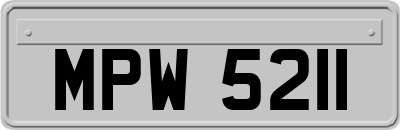 MPW 5211